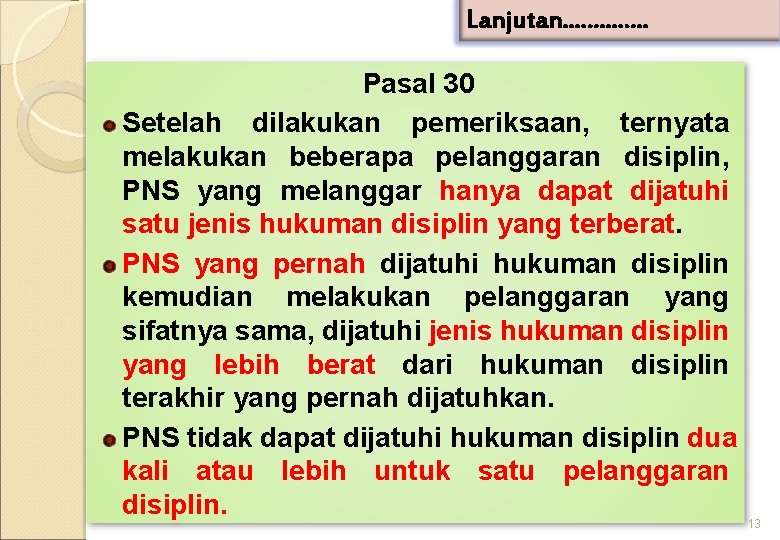 Lanjutan…………..

Pasal 30

Setelah dilakukan pemeriksaan, ternyata melakukan beberapa pelanggaran disiplin, PNS yang melanggar hanya dapat dijatuhi satu jenis hukuman disiplin yang terberat.

PNS yang pernah dijatuhi hukuman disiplin kemudian melakukan pelanggaran yang sifatnya sama, dijatuhi jenis hukuman disiplin yang lebih berat dari hukuman disiplin terakhir yang pernah dijatuhkan.

PNS tidak dapat dijatuhi hukuman disiplin dua kali atau lebih untuk satu pelanggaran disiplin.

13